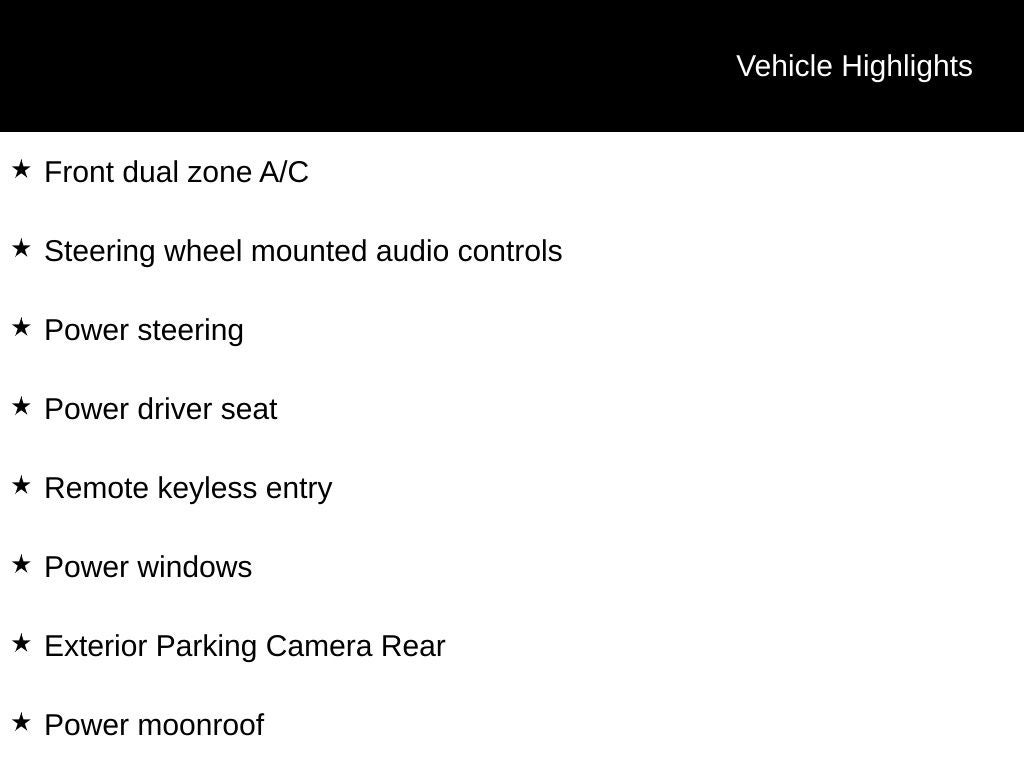 Vehicle Highlights

★ Front dual zone A/C

★ Steering wheel mounted audio controls

★ Power steering

★ Power driver seat

★ Remote keyless entry

★ Power windows

★ Exterior Parking Camera Rear

★ Power moonroof